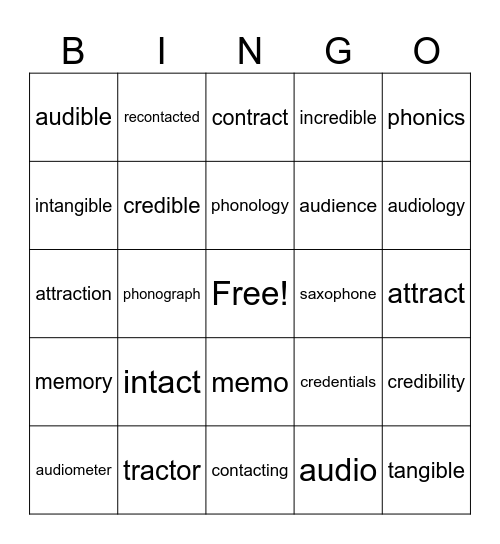 | B | I | N | G | O |
|---|---|---|---|---|
| audible | recontacted | contract | incredible | phonics |
| intangible | credible | phonology | audience | audiology |
| attraction | phonograph | Free! | saxophone | attract |
| memory | intact | memo | credentials | credibility |
| audiometer | tractor | contacting | audio | tangible |